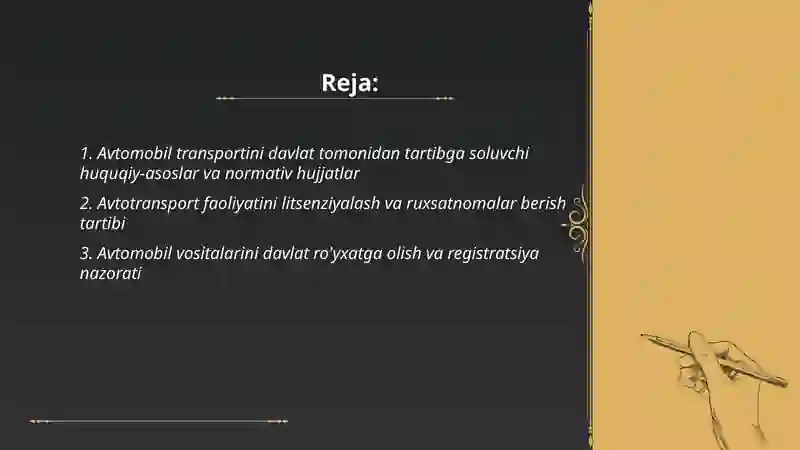 Reja:

1. Avtomobil transportini davlat tomonidan tartibga soluvchi huquqiy-asoslar va normativ hujjatlar

2. Avtotransport faoliyatini litsenziyalash va ruxsatnomalar berish tartibi

3. Avtomobil vositalarini davlat ro'yxatga olish va registratsiya nazorati